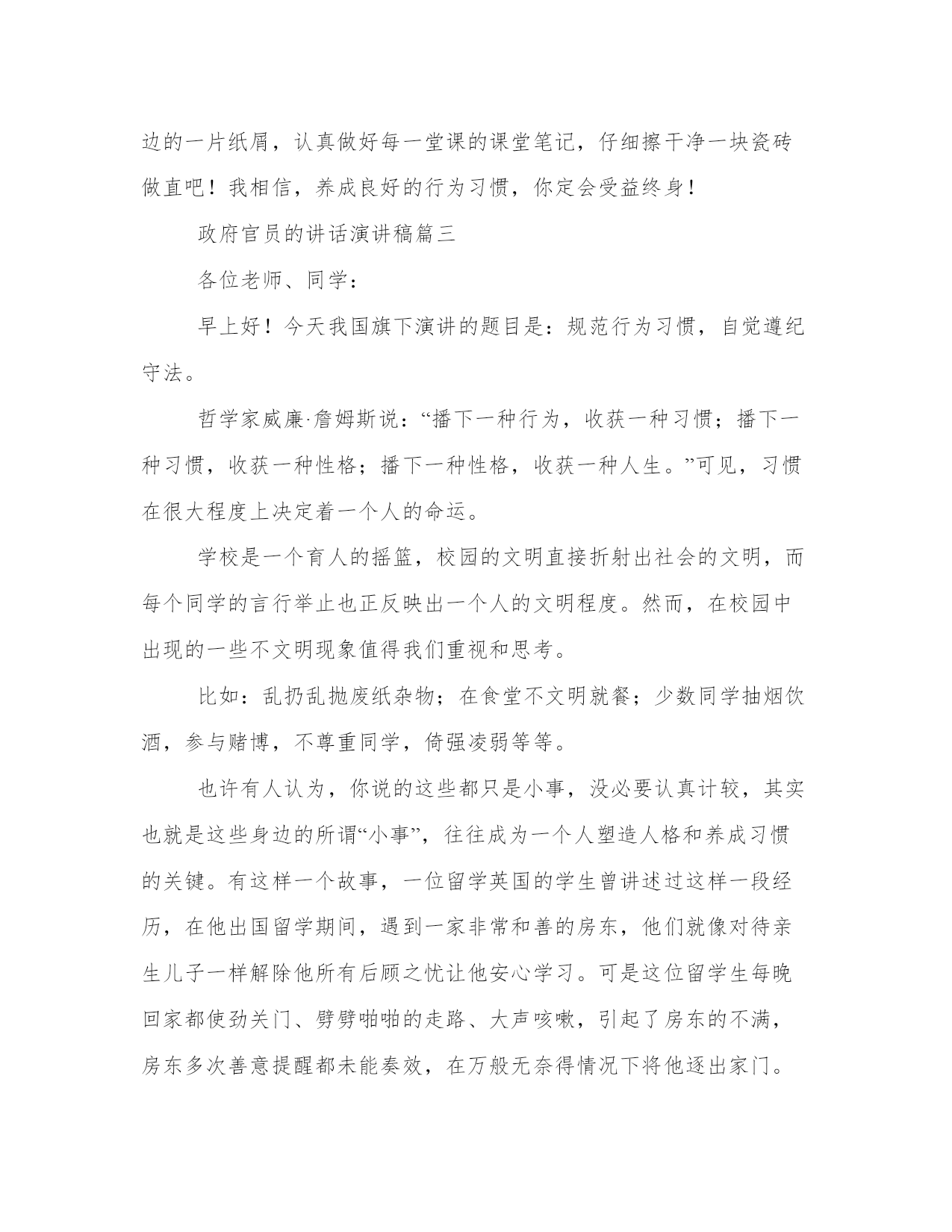 边的一片纸屑，认真做好每一堂课的课堂笔记，仔细擦干净一块瓷砖做直吧！我相信，养成良好的行为习惯，你定会受益终身！

政府官员的讲话演讲稿篇三

各位老师、同学：

早上好！今天我国旗下演讲的题目是：规范行为习惯，自觉遵纪守法。

哲学家威廉·詹姆斯说：“播下一种行为，收获一种习惯；播下一种习惯，收获一种性格；播下一种性格，收获一种人生。”可见，习惯在很大程度上决定着一个人的命运。

学校是一个育人的摇篮，校园的文明直接折射出社会的文明，而每个同学的言行举止也正反映出一个人的文明程度。然而，在校园中出现的一些不文明现象值得我们重视和思考。

比如：乱扔乱抛废纸杂物；在食堂不文明就餐；少数同学抽烟饮酒，参与赌博，不尊重同学，倚强凌弱等等。

也许有人认为，你说的这些都只是小事，没必要认真计较，其实也就是这些身边的所谓“小事”，往往成为一个人塑造人格和养成习惯的关键。有这样一个故事，一位留学英国的学生曾讲述过这样一段经历，在他出国留学期间，遇到一家非常和善的房东，他们就像对待亲生儿子一样解除他所有后顾之忧让他安心学习。可是这位留学生每晚回家都使劲关门、劈劈啪啪的走路、大声咳嗽，引起了房东的不满，房东多次善意提醒都未能奏效，在万般无奈得情况下将他逐出家门。